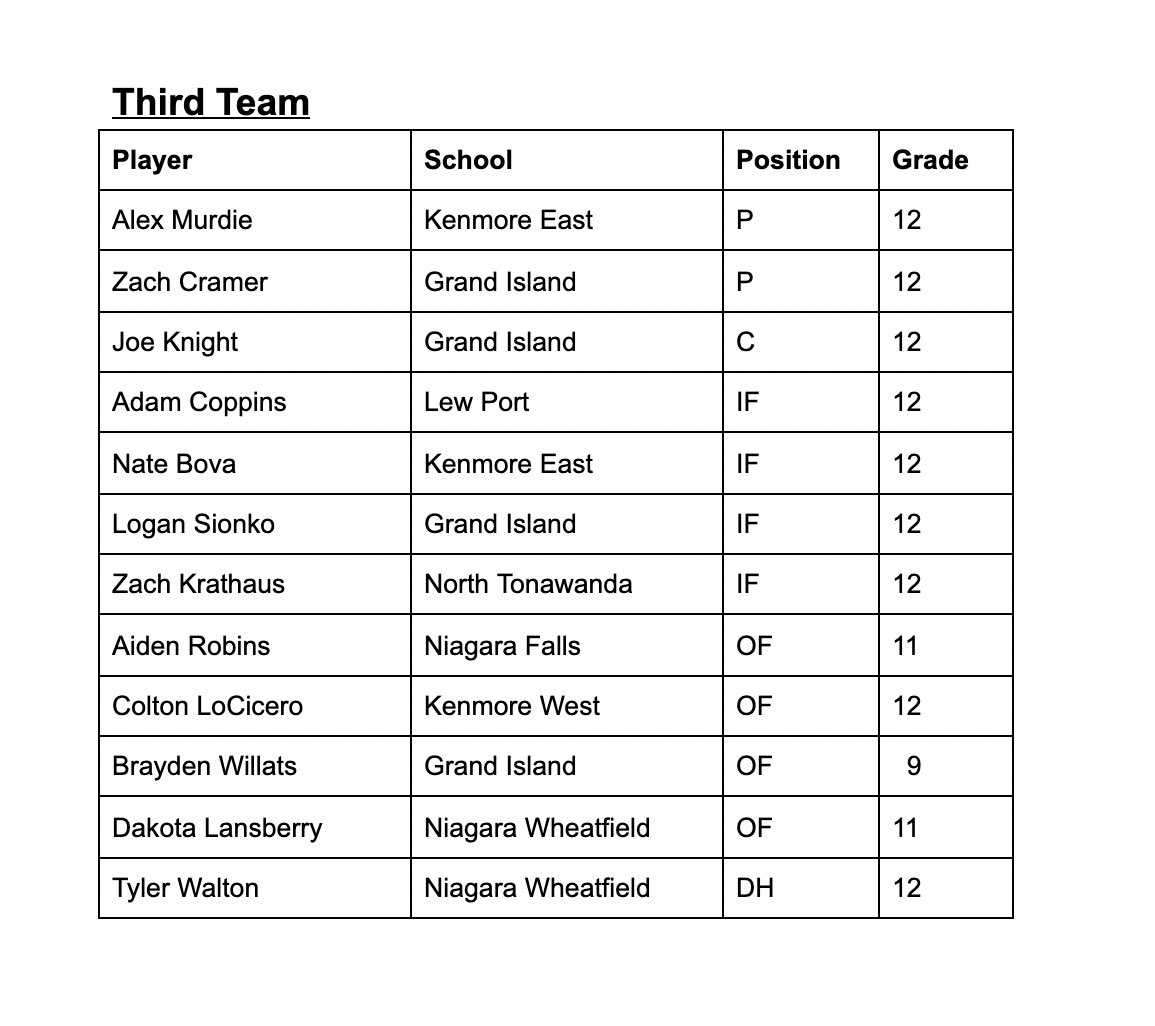 Third Team

| Player | School | Position | Grade |
|---|---|---|---|
| Alex Murdie | Kenmore East | P | 12 |
| Zach Cramer | Grand Island | P | 12 |
| Joe Knight | Grand Island | C | 12 |
| Adam Coppins | Lew Port | IF | 12 |
| Nate Bova | Kenmore East | IF | 12 |
| Logan Sionko | Grand Island | IF | 12 |
| Zach Krathaus | North Tonawanda | IF | 12 |
| Aiden Robins | Niagara Falls | OF | 11 |
| Colton LoCicero | Kenmore West | OF | 12 |
| Brayden Willats | Grand Island | OF | 9 |
| Dakota Lansberry | Niagara Wheatfield | OF | 11 |
| Tyler Walton | Niagara Wheatfield | DH | 12 |